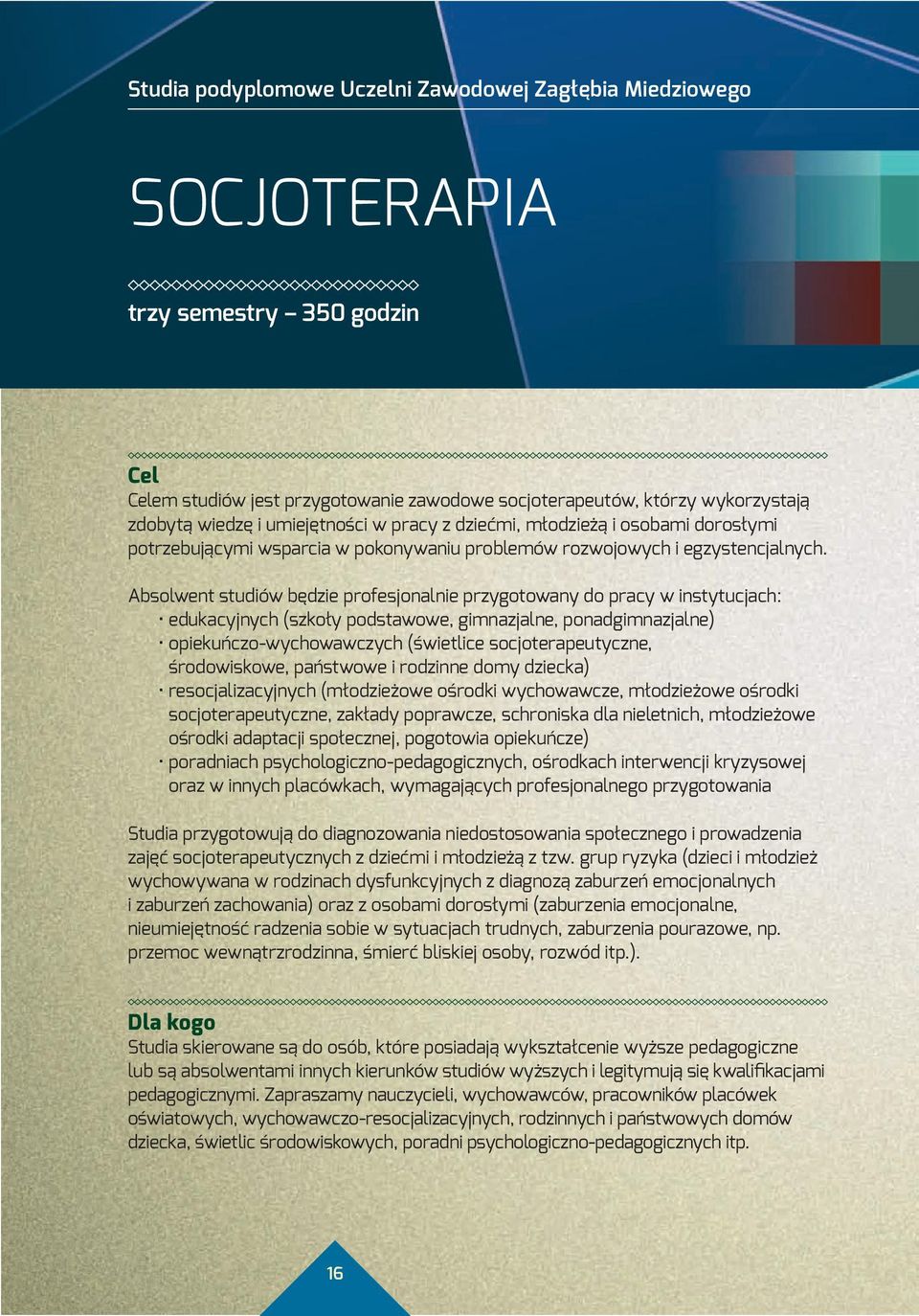 Studia podyplomowe Uczelni Zawodowej Zagłębia Miedziowego

SOCJOTERAPIA

trzy semestry – 350 godzin

Cel
Celem studiów jest przygotowanie zawodowe socjoterapeutów, którzy wykorzystają zdobytą wiedzę i umiejętności w pracy z dziećmi, młodzieżą i osobami dorosłymi potrzebującymi wsparcia w pokonywaniu problemów rozwojowych i egzystencjalnych.

Absolwent studiów będzie profesjonalnie przygotowany do pracy w instytucjach:
· edukacyjnych (szkoły podstawowe, gimnazjalne, ponadgimnazjalne)
· opiekuńczo-wychowawczych (świetlice socjoterapeutyczne, środowiskowe, państwowe i rodzinne domy dziecka)
· resocjalizacyjnych (młodzieżowe ośrodki wychowawcze, młodzieżowe ośrodki socjoterapeutyczne, zakłady poprawcze, schroniska dla nieletnich, młodzieżowe ośrodki adaptacji społecznej, pogotowia opiekuńcze)
· poradniach psychologiczno-pedagogicznych, ośrodkach interwencji kryzysowej oraz w innych placówkach, wymagających profesjonalnego przygotowania

Studia przygotowują do diagnozowania niedostosowania społecznego i prowadzenia zajęć socjoterapeutycznych z dziećmi i młodzieżą z tzw. grup ryzyka (dzieci i młodzież wychowywana w rodzinach dysfunkcyjnych z diagnozą zaburzeń emocjonalnych i zaburzeń zachowania) oraz z osobami dorosłymi (zaburzenia emocjonalne, nieumiejętność radzenia sobie w sytuacjach trudnych, zaburzenia pourazowe, np. przemoc wewnątrzrodzinna, śmierć bliskiej osoby, rozwód itp.).

Dla kogo
Studia skierowane są do osób, które posiadają wykształcenie wyższe pedagogiczne lub są absolwentami innych kierunków studiów wyższych i legitymują się kwalifikacjami pedagogicznymi. Zapraszamy nauczycieli, wychowawców, pracowników placówek oświatowych, wychowawczo-resocjalizacyjnych, rodzinnych i państwowych domów dziecka, świetlic środowiskowych, poradni psychologiczno-pedagogicznych itp.

16